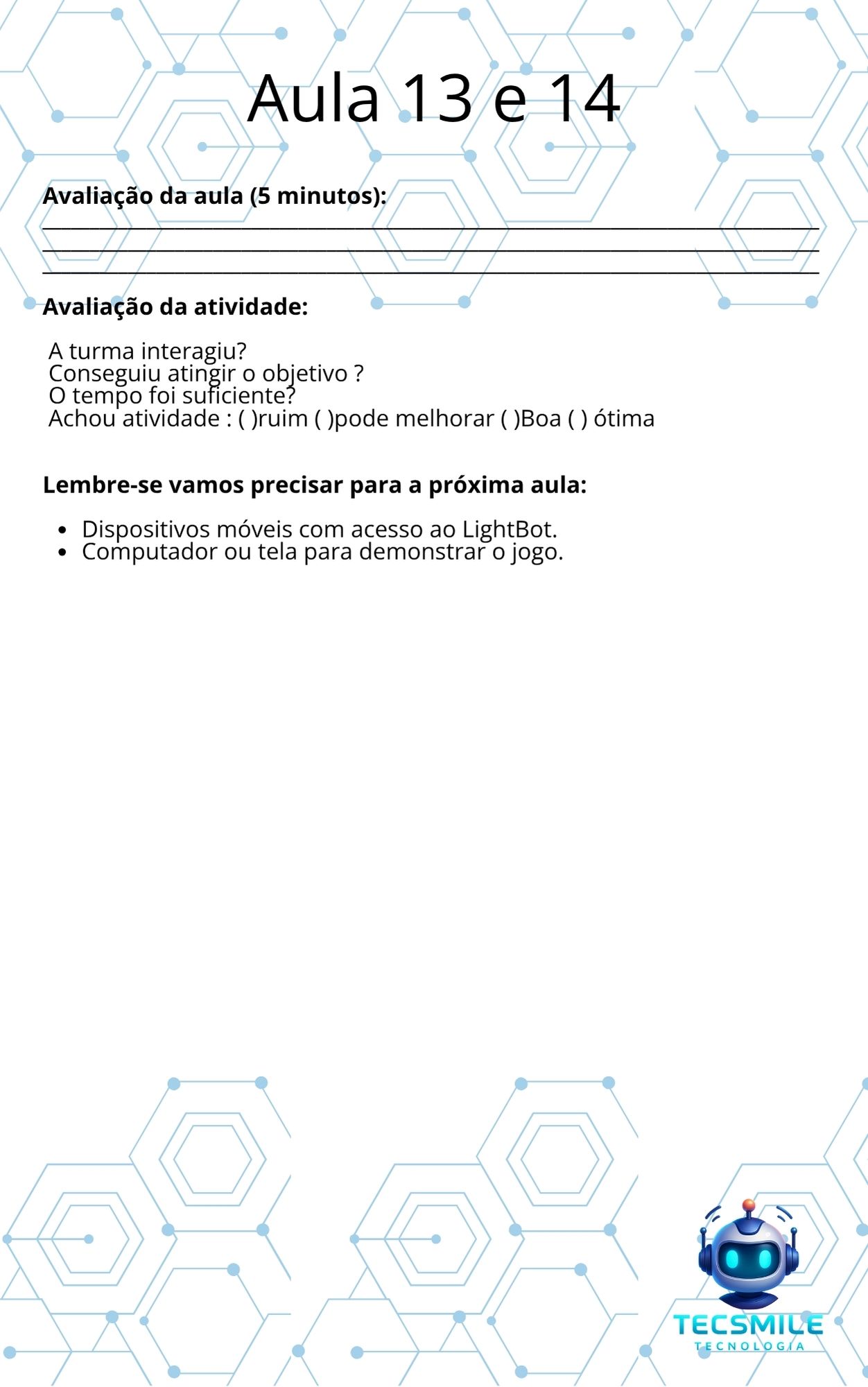 Aula 13 e 14

Avaliação da aula (5 minutos):
____
____
____

Avaliação da atividade:

A turma interagiu?
Conseguiu atingir o objetivo ?
O tempo foi suficiente?
Achou atividade : ( )ruim ( )pode melhorar ( )Boa ( ) ótima

Lembre-se vamos precisar para a próxima aula:

• Dispositivos móveis com acesso ao LightBot.
• Computador ou tela para demonstrar o jogo.

TECSMILE
TECNOLOGIA